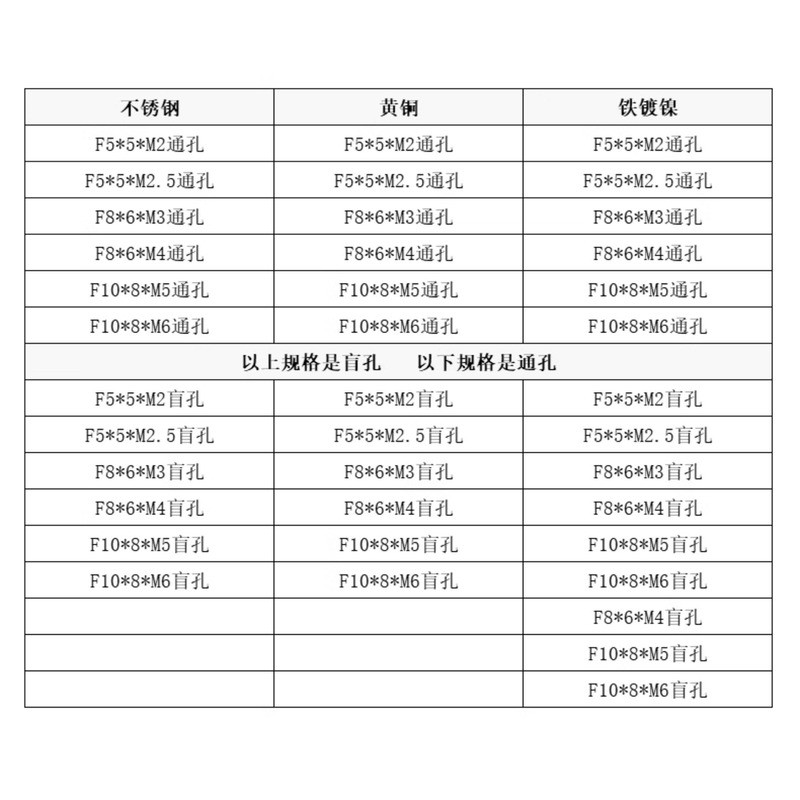 | 不锈钢 | 黄铜 | 铁镀镍 |
|---|---|---|
| F5*5*M2通孔 | F5*5*M2通孔 | F5*5*M2通孔 |
| F5*5*M2.5通孔 | F5*5*M2.5通孔 | F5*5*M2.5通孔 |
| F8*6*M3通孔 | F8*6*M3通孔 | F8*6*M3通孔 |
| F8*6*M4通孔 | F8*6*M4通孔 | F8*6*M4通孔 |
| F10*8*M5通孔 | F10*8*M5通孔 | F10*8*M5通孔 |
| F10*8*M6通孔 | F10*8*M6通孔 | F10*8*M6通孔 |
| 以上规格是盲孔 以下规格是通孔 | | |
| F5*5*M2盲孔 | F5*5*M2盲孔 | F5*5*M2盲孔 |
| F5*5*M2.5盲孔 | F5*5*M2.5盲孔 | F5*5*M2.5盲孔 |
| F8*6*M3盲孔 | F8*6*M3盲孔 | F8*6*M3盲孔 |
| F8*6*M4盲孔 | F8*6*M4盲孔 | F8*6*M4盲孔 |
| F10*8*M5盲孔 | F10*8*M5盲孔 | F10*8*M5盲孔 |
| F10*8*M6盲孔 | F10*8*M6盲孔 | F10*8*M6盲孔 |
| | | F8*6*M4盲孔 |
| | | F10*8*M5盲孔 |
| | | F10*8*M6盲孔 |